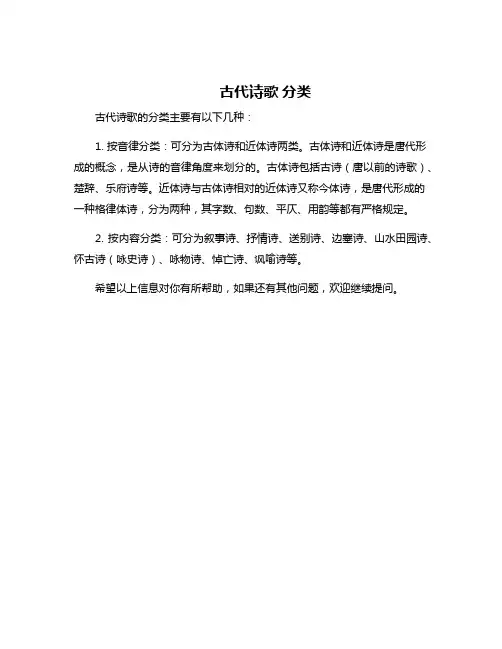 古代诗歌 分类

古代诗歌的分类主要有以下几种：

1. 按音律分类：可分为古体诗和近体诗两类。古体诗和近体诗是唐代形成的概念，是从诗的音律角度来划分的。古体诗包括古诗（唐以前的诗歌）、楚辞、乐府诗等。近体诗与古体诗相对的近体诗又称今体诗，是唐代形成的一种格律体诗，分为两种，其字数、句数、平仄、用韵等都有严格规定。

2. 按内容分类：可分为叙事诗、抒情诗、送别诗、边塞诗、山水田园诗、怀古诗（咏史诗）、咏物诗、悼亡诗、讽喻诗等。

希望以上信息对你有所帮助，如果还有其他问题，欢迎继续提问。